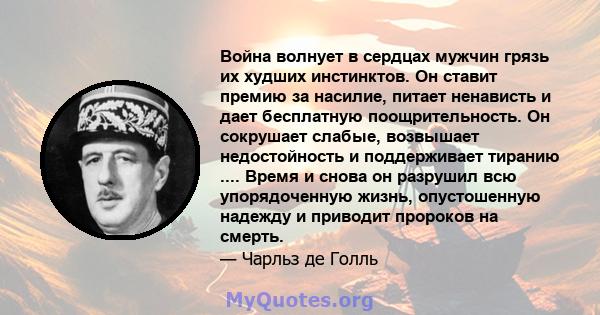 Война волнует в сердцах мужчин грязь их худших инстинктов. Он ставит премию за насилие, питает ненависть и дает бесплатную поощрительность. Он сокрушает слабые, возвышает недостойность и поддерживает тиранию .... Время и снова он разрушил всю упорядоченную жизнь, опустошенную надежду и приводит пророков на смерть.
— Чарльз де Голль

MyQuotes.org